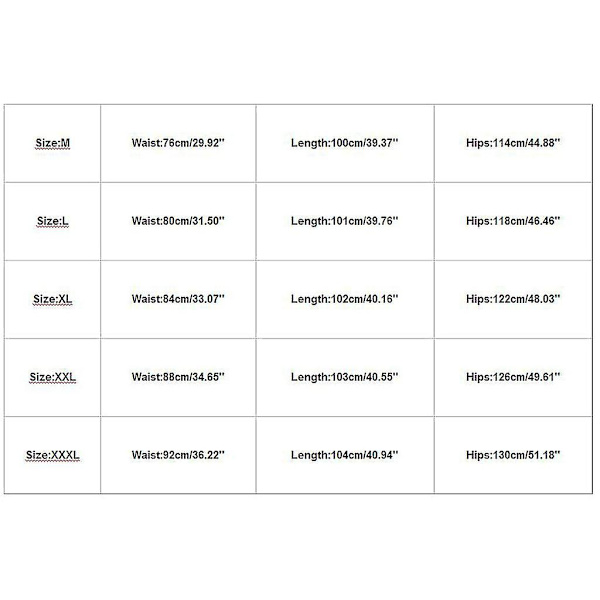 | Size:M | Waist:76cm/29.92'' | Length:100cm/39.37'' | Hips:114cm/44.88'' |
|---|---|---|---|
| Size:L | Waist:80cm/31.50'' | Length:101cm/39.76'' | Hips:118cm/46.46'' |
| Size:XL | Waist:84cm/33.07'' | Length:102cm/40.16'' | Hips:122cm/48.03'' |
| Size:XXL | Waist:88cm/34.65'' | Length:103cm/40.55'' | Hips:126cm/49.61'' |
| Size:XXXL | Waist:92cm/36.22'' | Length:104cm/40.94'' | Hips:130cm/51.18'' |